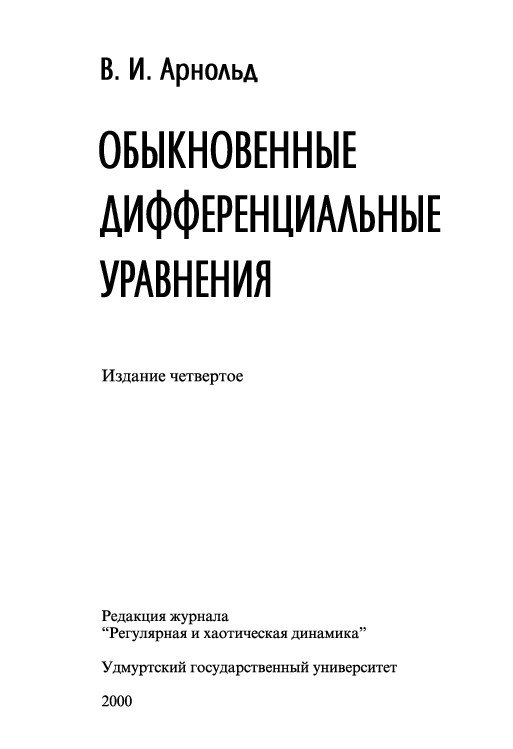 В. И. Арнольд

ОБЫКНОВЕННЫЕ
ДИФФЕРЕНЦИАЛЬНЫЕ
УРАВНЕНИЯ

Издание четвертое

Редакция журнала
"Регулярная и хаотическая динамика"

Удмуртский государственный университет

2000